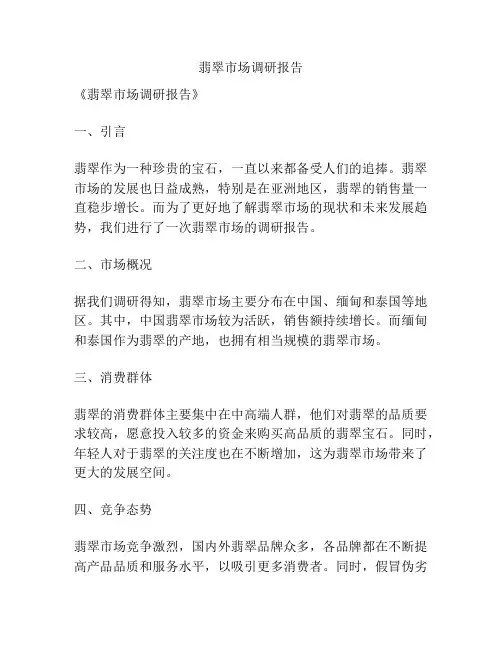 翡翠市场调研报告

《翡翠市场调研报告》

一、引言

翡翠作为一种珍贵的宝石，一直以来都备受人们的追捧。翡翠市场的发展也日益成熟，特别是在亚洲地区，翡翠的销售量一直稳步增长。而为了更好地了解翡翠市场的现状和未来发展趋势，我们进行了一次翡翠市场的调研报告。

二、市场概况

据我们调研得知，翡翠市场主要分布在中国、缅甸和泰国等地区。其中，中国翡翠市场较为活跃，销售额持续增长。而缅甸和泰国作为翡翠的产地，也拥有相当规模的翡翠市场。

三、消费群体

翡翠的消费群体主要集中在中高端人群，他们对翡翠的品质要求较高，愿意投入较多的资金来购买高品质的翡翠宝石。同时，年轻人对于翡翠的关注度也在不断增加，这为翡翠市场带来了更大的发展空间。

四、竞争态势

翡翠市场竞争激烈，国内外翡翠品牌众多，各品牌都在不断提高产品品质和服务水平，以吸引更多消费者。同时，假冒伪劣